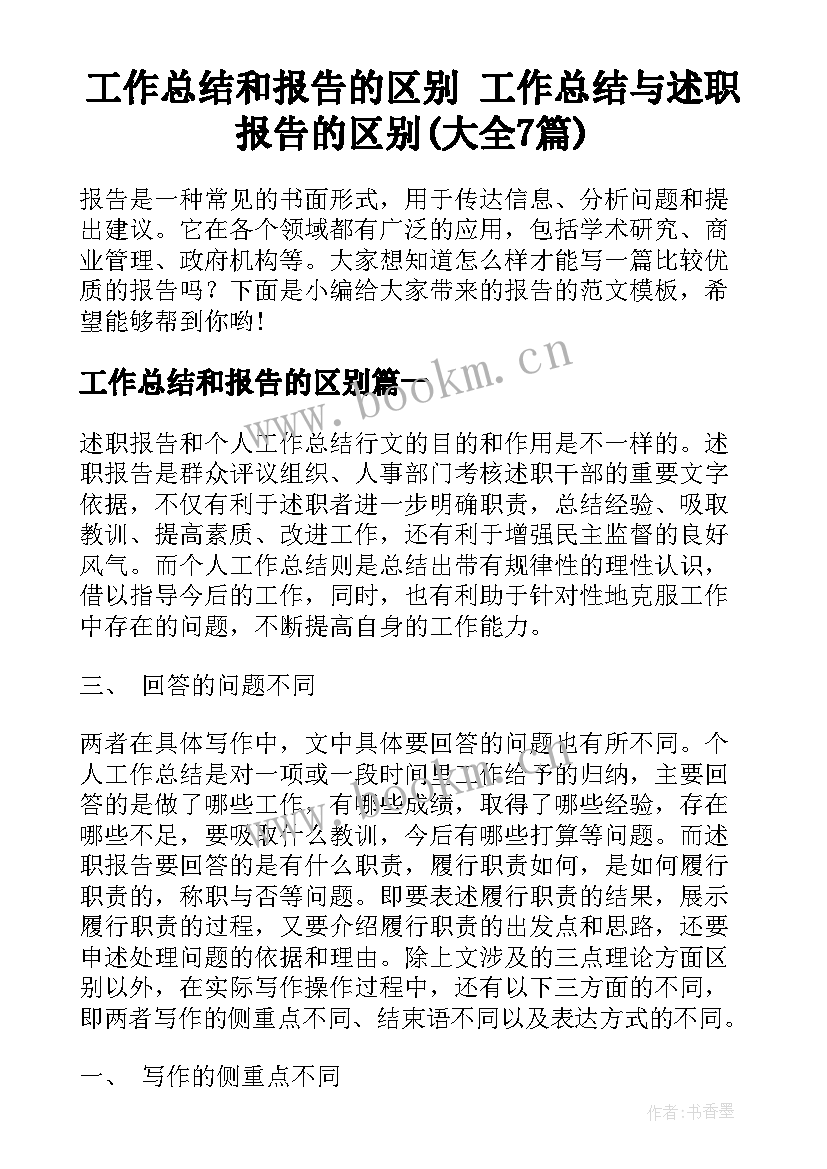 工作总结和报告的区别 工作总结与述职报告的区别(大全7篇)

报告是一种常见的书面形式，用于传达信息、分析问题和提出建议。它在各个领域都有广泛的应用，包括学术研究、商业管理、政府机构等。大家想知道怎么样才能写一篇比较优质的报告吗？下面是小编给大家带来的报告的范文模板，希望能够帮到你哟！

工作总结和报告的区别篇一

www.bookm.cn

述职报告和个人工作总结行文的目的和作用是不一样的。述职报告是群众评议组织、人事部门考核述职干部的重要文字依据，不仅有利于述职者进一步明确职责，总结经验、吸取教训、提高素质、改进工作，还有利于增强民主监督的良好风气。而个人工作总结则是总结出带有规律性的理性认识，借以指导今后的工作，同时，也有利助于针对性地克服工作中存在的问题，不断提高自身的工作能力。

三、 回答的问题不同

两者在具体写作中，文中具体要回答的问题也有所不同。个人工作总结是对一项或一段时间里工作给予的归纳，主要回答的是做了哪些工作，有哪些成绩，取得了哪些经验，存在哪些不足，要吸取什么教训，今后有哪些打算等问题。而述职报告要回答的是有什么职责，履行职责如何，是如何履行职责的，称职与否等问题。即要表述履行职责的结果，展示履行职责的过程，又要介绍履行职责的出发点和思路，还要申述处理问题的依据和理由。除上文涉及的三点理论方面区别以外，在实际写作操作过程中，还有以下三方面的不同，即两者写作的侧重点不同、结束语不同以及表达方式的不同。

一、 写作的侧重点不同

作者：书香墨